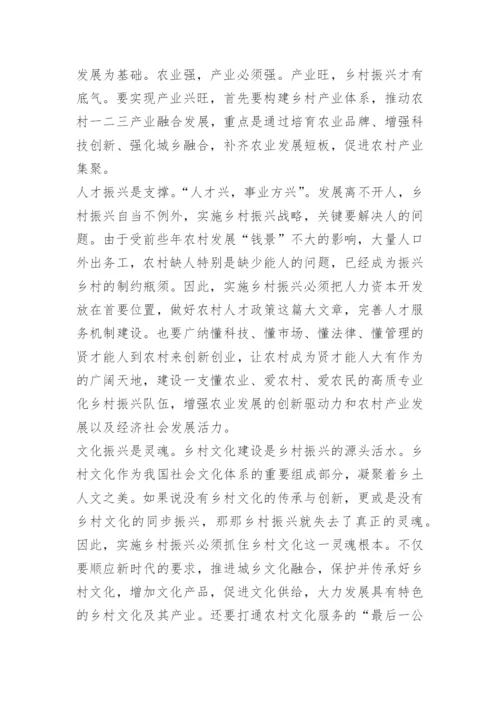 发展为基础。农业强，产业必须强。产业旺，乡村振兴才有底气。要实现产业兴旺，首先要构建乡村产业体系，推动农村一二三产业融合发展，重点是通过培育农业品牌、增强科技创新、强化城乡融合，补齐农业发展短板，促进农村产业集聚。

人才振兴是支撑。“人才兴，事业方兴”。发展离不开人，乡村振兴自当不例外，实施乡村振兴战略，关键要解决人的问题。由于受前些年农村发展“钱景”不大的影响，大量人口外出务工，农村缺人特别是缺少能人的问题，已经成为振兴乡村的制约瓶颈。因此，实施乡村振兴必须把人力资本开发放在首要位置，做好农村人才政策这篇大文章，完善人才服务机制建设。也要广纳懂科技、懂市场、懂法律、懂管理的贤才能人到农村来创新创业，让农村成为贤才能人大有作为的广阔天地，建设一支懂农业、爱农村、爱农民的高质专业化乡村振兴队伍，增强农业发展的创新驱动力和农村产业发展以及经济社会发展活力。

文化振兴是灵魂。乡村文化建设是乡村振兴的源头活水。乡村文化作为我国社会文化体系的重要组成部分，凝聚着乡土人文之美。如果说没有乡村文化的传承与创新，更或是没有乡村文化的同步振兴，那那乡村振兴就失去了真正的灵魂。因此，实施乡村振兴必须抓住乡村文化这一灵魂根本。不仅要顺应新时代的要求，推进城乡文化融合，保护并传承好乡村文化，增加文化产品，促进文化供给，大力发展具有特色的乡村文化及其产业。还要打通农村文化服务的“最后一公